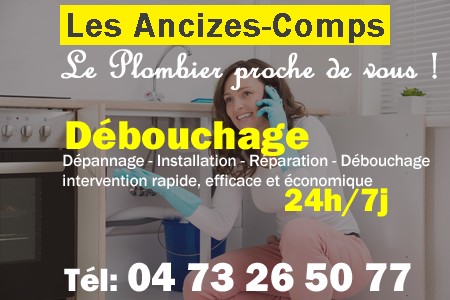 Les Ancizes-Comps

Le Plombier proche de vous !

Débouchage

Dépannage - Installation - Réparation - Débouchage
intervention rapide, efficace et économique

24h/7j

Tél: 04 73 26 50 77